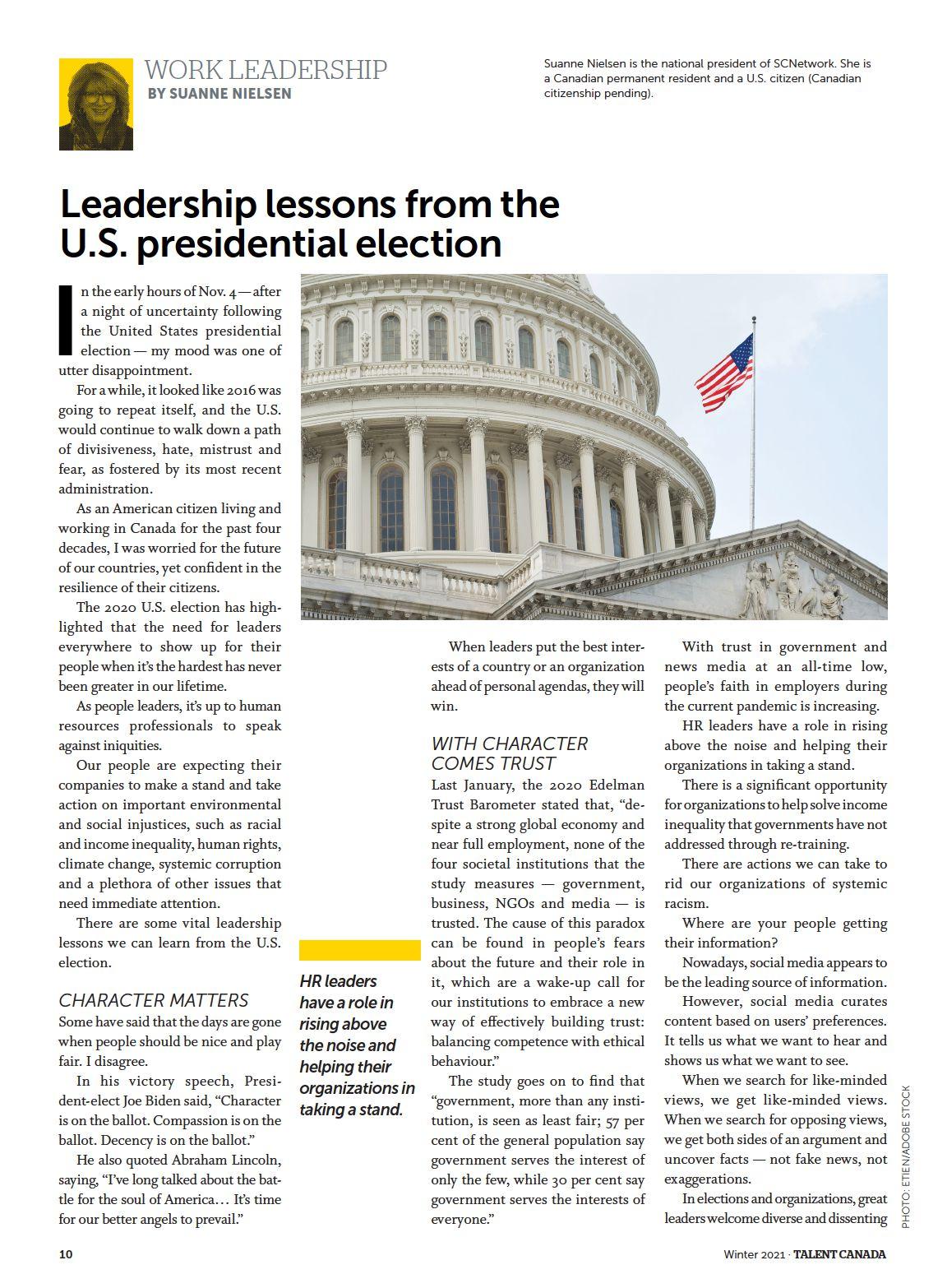 WORK LEADERSHIP
BY SUANNE NIELSEN

Suanne Nielsen is the national president of SCNetwork. She is a Canadian permanent resident and a U.S. citizen (Canadian citizenship pending).

Leadership lessons from the U.S. presidential election

In the early hours of Nov. 4 — after a night of uncertainty following the United States presidential election — my mood was one of utter disappointment.

For a while, it looked like 2016 was going to repeat itself, and the U.S. would continue to walk down a path of divisiveness, hate, mistrust and fear, as fostered by its most recent administration.

As an American citizen living and working in Canada for the past four decades, I was worried for the future of our countries, yet confident in the resilience of their citizens.

The 2020 U.S. election has highlighted that the need for leaders everywhere to show up for their people when it's the hardest has never been greater in our lifetime.

As people leaders, it's up to human resources professionals to speak against iniquities.

Our people are expecting their companies to make a stand and take action on important environmental and social injustices, such as racial and income inequality, human rights, climate change, systemic corruption and a plethora of other issues that need immediate attention.

There are some vital leadership lessons we can learn from the U.S. election.

CHARACTER MATTERS
Some have said that the days are gone when people should be nice and play fair. I disagree.

In his victory speech, President-elect Joe Biden said, "Character is on the ballot. Compassion is on the ballot. Decency is on the ballot."

He also quoted Abraham Lincoln, saying, "I've long talked about the battle for the soul of America… It's time for our better angels to prevail."

HR leaders have a role in rising above the noise and helping their organizations in taking a stand.

When leaders put the best interests of a country or an organization ahead of personal agendas, they will win.

WITH CHARACTER COMES TRUST
Last January, the 2020 Edelman Trust Barometer stated that, "despite a strong global economy and near full employment, none of the four societal institutions that the study measures — government, business, NGOs and media — is trusted. The cause of this paradox can be found in people's fears about the future and their role in it, which are a wake-up call for our institutions to embrace a new way of effectively building trust: balancing competence with ethical behaviour."

The study goes on to find that "government, more than any institution, is seen as least fair; 57 per cent of the general population say government serves the interest of only the few, while 30 per cent say government serves the interests of everyone."

With trust in government and news media at an all-time low, people's faith in employers during the current pandemic is increasing.

HR leaders have a role in rising above the noise and helping their organizations in taking a stand.

There is a significant opportunity for organizations to help solve income inequality that governments have not addressed through re-training.

There are actions we can take to rid our organizations of systemic racism.

Where are your people getting their information?

Nowadays, social media appears to be the leading source of information.

However, social media curates content based on users' preferences. It tells us what we want to hear and shows us what we want to see.

When we search for like-minded views, we get like-minded views. When we search for opposing views, we get both sides of an argument and uncover facts — not fake news, not exaggerations.

In elections and organizations, great leaders welcome diverse and dissenting

PHOTO: ETIEN/ADOBE STOCK

10

Winter 2021 · TALENT CANADA